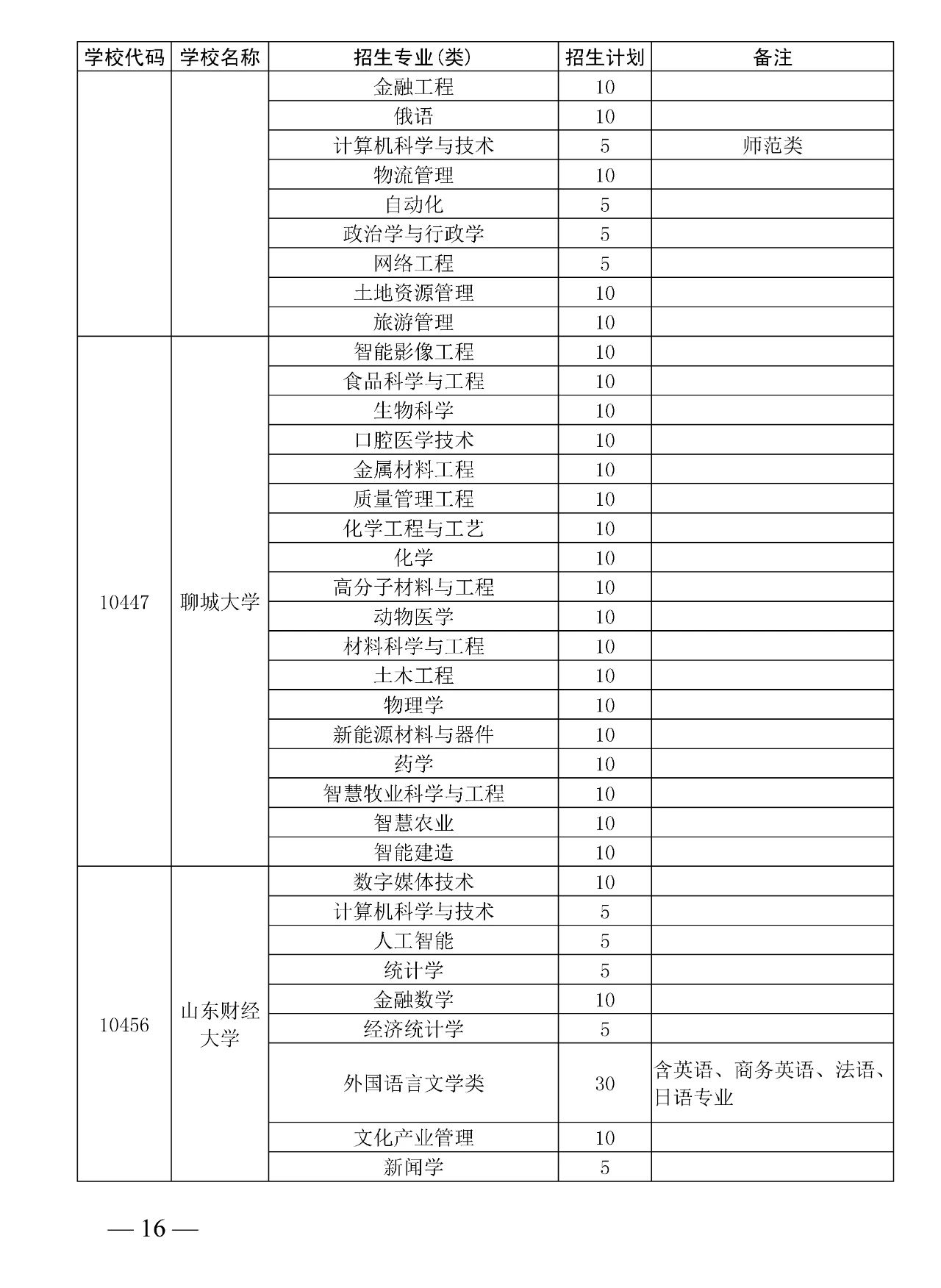 | 学校代码 | 学校名称 | 招生专业(类) | 招生计划 | 备注 |
|---|---|---|---|---|
| | | 金融工程 | 10 | |
| | | 俄语 | 10 | |
| | | 计算机科学与技术 | 5 | 师范类 |
| | | 物流管理 | 10 | |
| | | 自动化 | 5 | |
| | | 政治学与行政学 | 5 | |
| | | 网络工程 | 5 | |
| | | 土地资源管理 | 10 | |
| | | 旅游管理 | 10 | |
| 10447 | 聊城大学 | 智能影像工程 | 10 | |
| | | 食品科学与工程 | 10 | |
| | | 生物科学 | 10 | |
| | | 口腔医学技术 | 10 | |
| | | 金属材料工程 | 10 | |
| | | 质量管理工程 | 10 | |
| | | 化学工程与工艺 | 10 | |
| | | 化学 | 10 | |
| | | 高分子材料与工程 | 10 | |
| | | 动物医学 | 10 | |
| | | 材料科学与工程 | 10 | |
| | | 土木工程 | 10 | |
| | | 物理学 | 10 | |
| | | 新能源材料与器件 | 10 | |
| | | 药学 | 10 | |
| | | 智慧牧业科学与工程 | 10 | |
| | | 智慧农业 | 10 | |
| | | 智能建造 | 10 | |
| 10456 | 山东财经大学 | 数字媒体技术 | 10 | |
| | | 计算机科学与技术 | 5 | |
| | | 人工智能 | 5 | |
| | | 统计学 | 5 | |
| | | 金融数学 | 10 | |
| | | 经济统计学 | 5 | |
| | | 外国语言文学类 | 30 | 含英语、商务英语、法语、日语专业 |
| | | 文化产业管理 | 10 | |
| | | 新闻学 | 5 | |

— 16 —